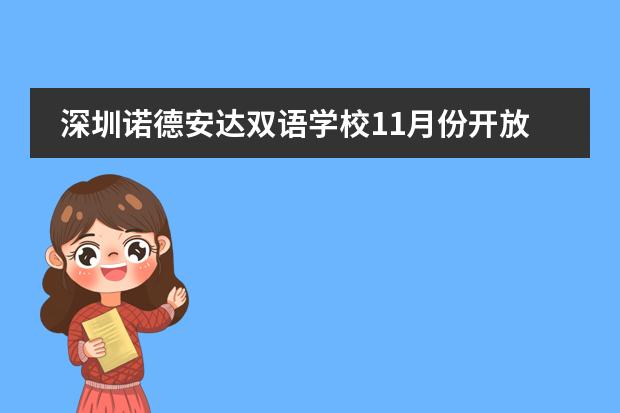 深圳诺德安达双语学校11月份开放